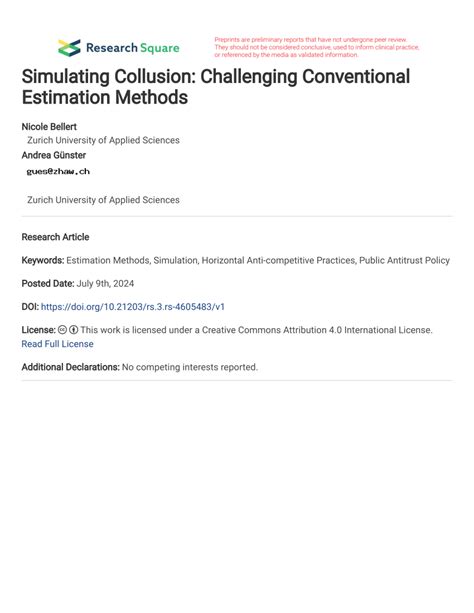 Research Square

Preprints are preliminary reports that have not undergone peer review. They should not be considered conclusive, used to inform clinical practice, or referenced by the media as validated information.

Simulating Collusion: Challenging Conventional Estimation Methods

Nicole Bellert
Zurich University of Applied Sciences
Andrea Günster
gues@zhaw.ch

Zurich University of Applied Sciences

Research Article

Keywords: Estimation Methods, Simulation, Horizontal Anti-competitive Practices, Public Antitrust Policy

Posted Date: July 9th, 2024

DOI: https://doi.org/10.21203/rs.3.rs-4605483/v1

License: This work is licensed under a Creative Commons Attribution 4.0 International License. Read Full License

Additional Declarations: No competing interests reported.